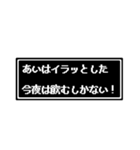 あいはイラッとした
今夜は飲むしかない！